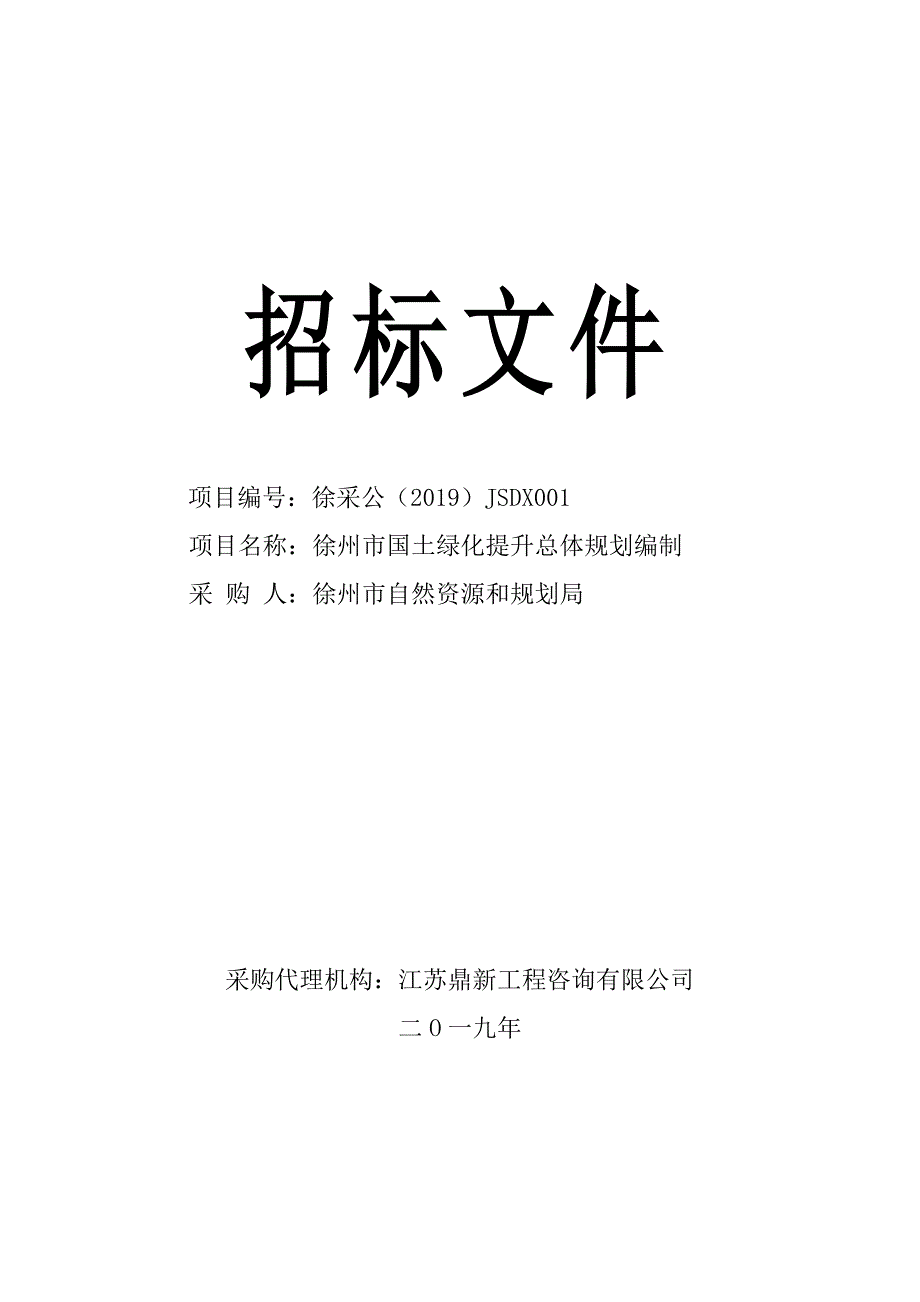 招标文件

项目编号：徐采公（2019）JSDX001

项目名称：徐州市国土绿化提升总体规划编制

采 购 人：徐州市自然资源和规划局

采购代理机构：江苏鼎新工程咨询有限公司

二０一九年